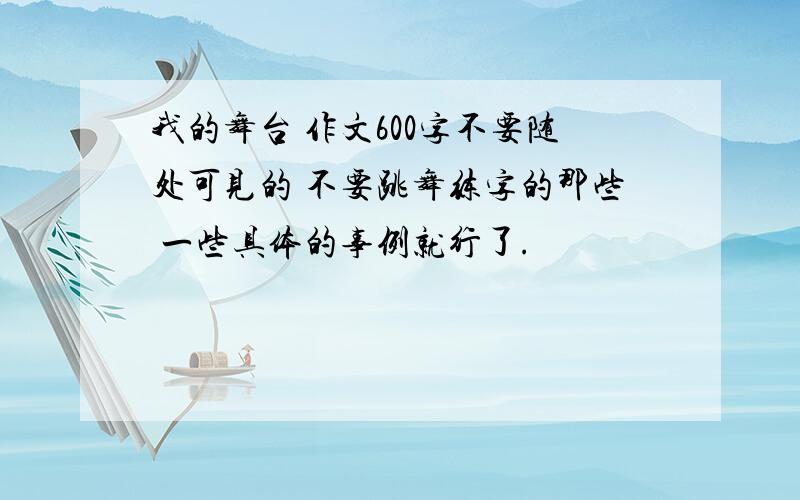 我的舞台 作文600字不要随处可见的 不要跳舞练字的那些 一些具体的事例就行了.